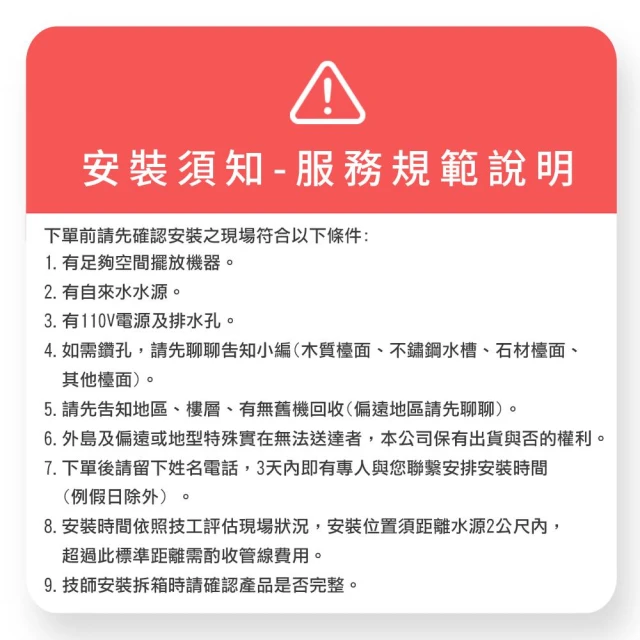 安裝須知-服務規範說明

下單前請先確認安裝之現場符合以下條件:
1.有足夠空間擺放機器。
2.有自來水水源。
3.有110V電源及排水孔。
4.如需鑽孔，請先聊聊告知小編(木質檯面、不鏽鋼水槽、石材檯面、其他檯面)。
5.請先告知地區、樓層、有無舊機回收(偏遠地區請先聊聊)。
6.外島及偏遠或地型特殊實在無法送達者，本公司保有出貨與否的權利。
7.下單後請留下姓名電話，3天內即有專人與您聯繫安排安裝時間(例假日除外)。
8.安裝時間依照技工評估現場狀況，安裝位置須距離水源2公尺內，超過此標準距離需酌收管線費用。
9.技師安裝拆箱時請確認產品是否完整。